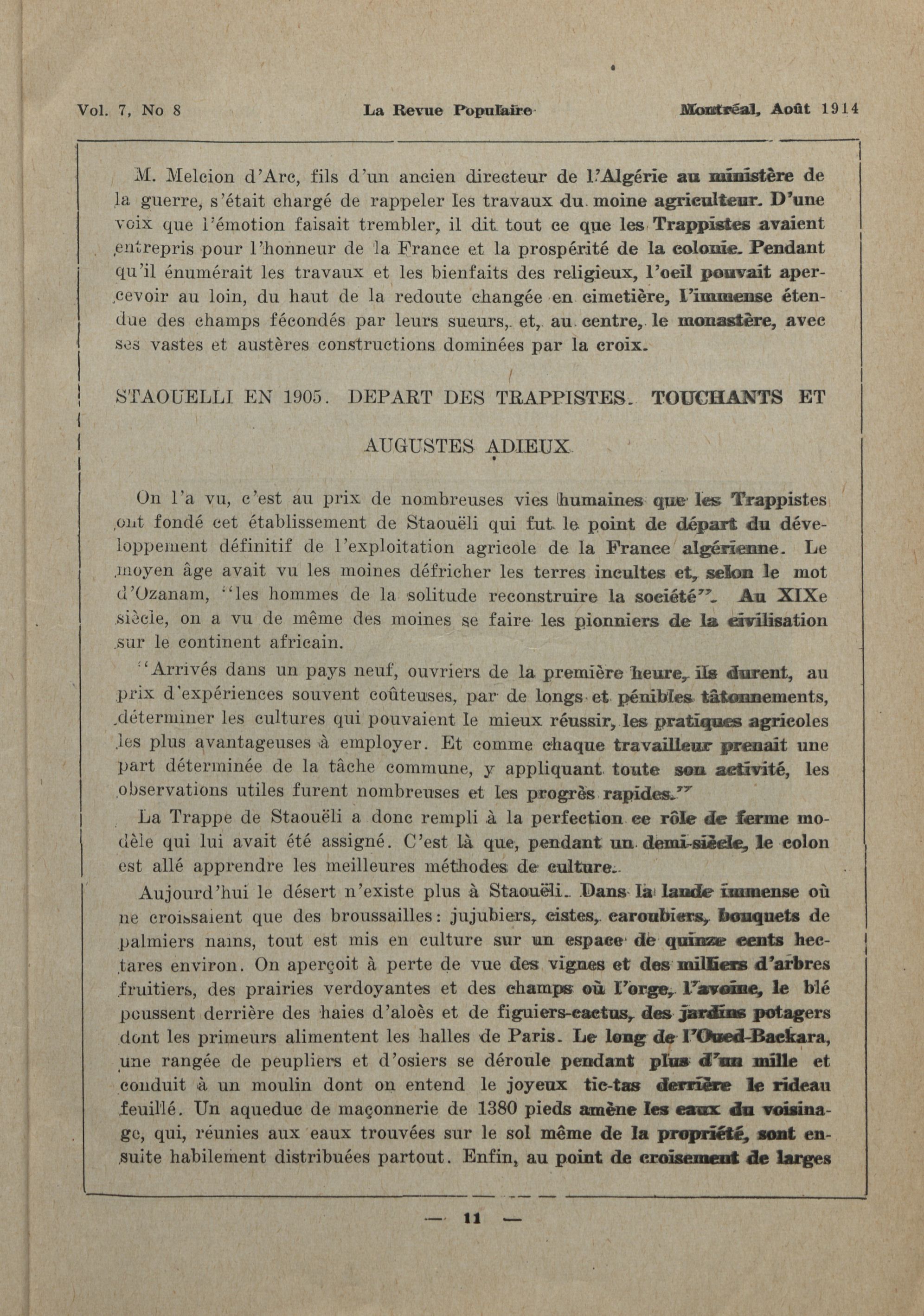 Vol. 7, No 8 La Revue Populaire Montréal, Août 1914

M. Melcion d'Arc, fils d'un ancien directeur de l'Algérie au ministère de la guerre, s'était chargé de rappeler les travaux du moine agriculteur. D'une voix que l'émotion faisait trembler, il dit tout ce que les Trappistes avaient entrepris pour l'honneur de la France et la prospérité de la colonie. Pendant qu'il énumérait les travaux et les bienfaits des religieux, l'oeil pouvait apercevoir au loin, du haut de la redoute changée en cimetière, l'immense étendue des champs fécondés par leurs sueurs, et, au centre, le monastère, avec ses vastes et austères constructions dominées par la croix.

STAOUELLI EN 1905. DEPART DES TRAPPISTES. TOUCHANTS ET AUGUSTES ADIEUX

On l'a vu, c'est au prix de nombreuses vies humaines que les Trappistes ont fondé cet établissement de Staouëli qui fut le point de départ du développement définitif de l'exploitation agricole de la France algérienne. Le moyen âge avait vu les moines défricher les terres incultes et, selon le mot d'Ozanam, "les hommes de la solitude reconstruire la société". Au XIXe siècle, on a vu de même des moines se faire les pionniers de la civilisation sur le continent africain.

"Arrivés dans un pays neuf, ouvriers de la première heure, ils durent, au prix d'expériences souvent coûteuses, par de longs et pénibles tâtonnements, déterminer les cultures qui pouvaient le mieux réussir, les pratiques agricoles les plus avantageuses à employer. Et comme chaque travailleur prenait une part déterminée de la tâche commune, y appliquant toute son activité, les observations utiles furent nombreuses et les progrès rapides."

La Trappe de Staouëli a donc rempli à la perfection ce rôle de ferme modèle qui lui avait été assigné. C'est là que, pendant un demi-siècle, le colon est allé apprendre les meilleures méthodes de culture.

Aujourd'hui le désert n'existe plus à Staouëli. Dans la lande immense où ne croissaient que des broussailles: jujubiers, cistes, caroubiers, bouquets de palmiers nains, tout est mis en culture sur un espace de quinze cents hectares environ. On aperçoit à perte de vue des vignes et des milliers d'arbres fruitiers, des prairies verdoyantes et des champs où l'orge, l'avoine, le blé poussent derrière des haies d'aloès et de figuiers-cactus, des jardins potagers dont les primeurs alimentent les halles de Paris. Le long de l'Oued-Backara, une rangée de peupliers et d'osiers se déroule pendant plus d'un mille et conduit à un moulin dont on entend le joyeux tic-tas derrière le rideau feuillé. Un aqueduc de maçonnerie de 1380 pieds amène les eaux du voisinage, qui, réunies aux eaux trouvées sur le sol même de la propriété, sont ensuite habilement distribuées partout. Enfin, au point de croisement de larges

— 11 —